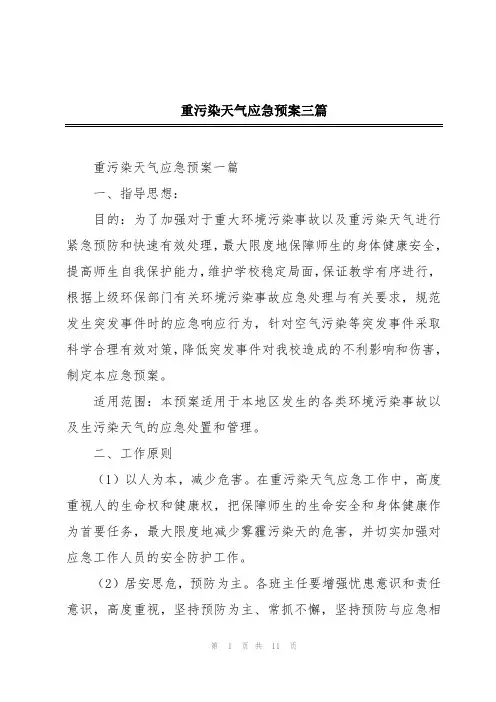 重污染天气应急预案三篇

重污染天气应急预案一篇

一、指导思想：

目的：为了加强对于重大环境污染事故以及重污染天气进行紧急预防和快速有效处理，最大限度地保障师生的身体健康安全，提高师生自我保护能力，维护学校稳定局面，保证教学有序进行，根据上级环保部门有关环境污染事故应急处理与有关要求，规范发生突发事件时的应急响应行为，针对空气污染等突发事件采取科学合理有效对策，降低突发事件对我校造成的不利影响和伤害，制定本应急预案。

适用范围：本预案适用于本地区发生的各类环境污染事故以及生污染天气的应急处置和管理。

二、工作原则

（1）以人为本，减少危害。在重污染天气应急工作中，高度重视人的生命权和健康权，把保障师生的生命安全和身体健康作为首要任务，最大限度地减少雾霾污染天的危害，并切实加强对应急工作人员的安全防护工作。

（2）居安思危，预防为主。各班主任要增强忧患意识和责任意识，高度重视，坚持预防为主、常抓不懈，坚持预防与应急相

第 1 页 共 11 页